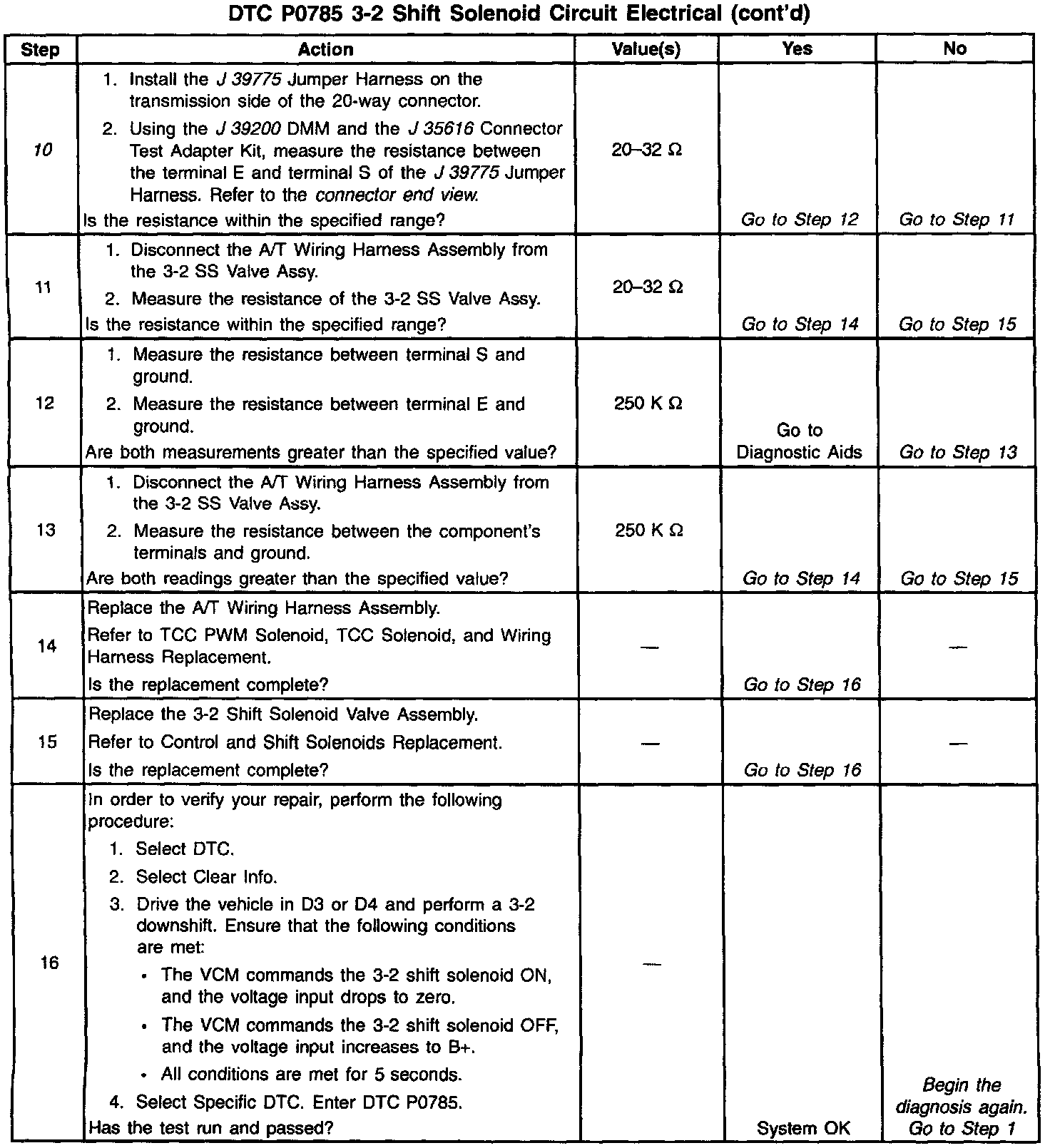 DTC P0785 3-2 Shift Solenoid Circuit Electrical (cont'd)

| Step | Action | Value(s) | Yes | No |
|---|---|---|---|---|
| 10 | 1. Install the J 39775 Jumper Harness on the transmission side of the 20-way connector. 2. Using the J 39200 DMM and the J 35616 Connector Test Adapter Kit, measure the resistance between the terminal E and terminal S of the J 39775 Jumper Harness. Refer to the connector end view. Is the resistance within the specified range? | 20–32 Ω | Go to Step 12 | Go to Step 11 |
| 11 | 1. Disconnect the A/T Wiring Harness Assembly from the 3-2 SS Valve Assy. 2. Measure the resistance of the 3-2 SS Valve Assy. Is the resistance within the specified range? | 20–32 Ω | Go to Step 14 | Go to Step 15 |
| 12 | 1. Measure the resistance between terminal S and ground. 2. Measure the resistance between terminal E and ground. Are both measurements greater than the specified value? | 250 K Ω | Go to Diagnostic Aids | Go to Step 13 |
| 13 | 1. Disconnect the A/T Wiring Harness Assembly from the 3-2 SS Valve Assy. 2. Measure the resistance between the component's terminals and ground. Are both readings greater than the specified value? | 250 K Ω | Go to Step 14 | Go to Step 15 |
| 14 | Replace the A/T Wiring Harness Assembly. Refer to TCC PWM Solenoid, TCC Solenoid, and Wiring Harness Replacement. Is the replacement complete? | — | Go to Step 16 | — |
| 15 | Replace the 3-2 Shift Solenoid Valve Assembly. Refer to Control and Shift Solenoids Replacement. Is the replacement complete? | — | Go to Step 16 | — |
| 16 | In order to verify your repair, perform the following procedure: 1. Select DTC. 2. Select Clear Info. 3. Drive the vehicle in D3 or D4 and perform a 3-2 downshift. Ensure that the following conditions are met: • The VCM commands the 3-2 shift solenoid ON, and the voltage input drops to zero. • The VCM commands the 3-2 shift solenoid OFF, and the voltage input increases to B+. • All conditions are met for 5 seconds. 4. Select Specific DTC. Enter DTC P0785. Has the test run and passed? | — | System OK | Begin the diagnosis again. Go to Step 1 |